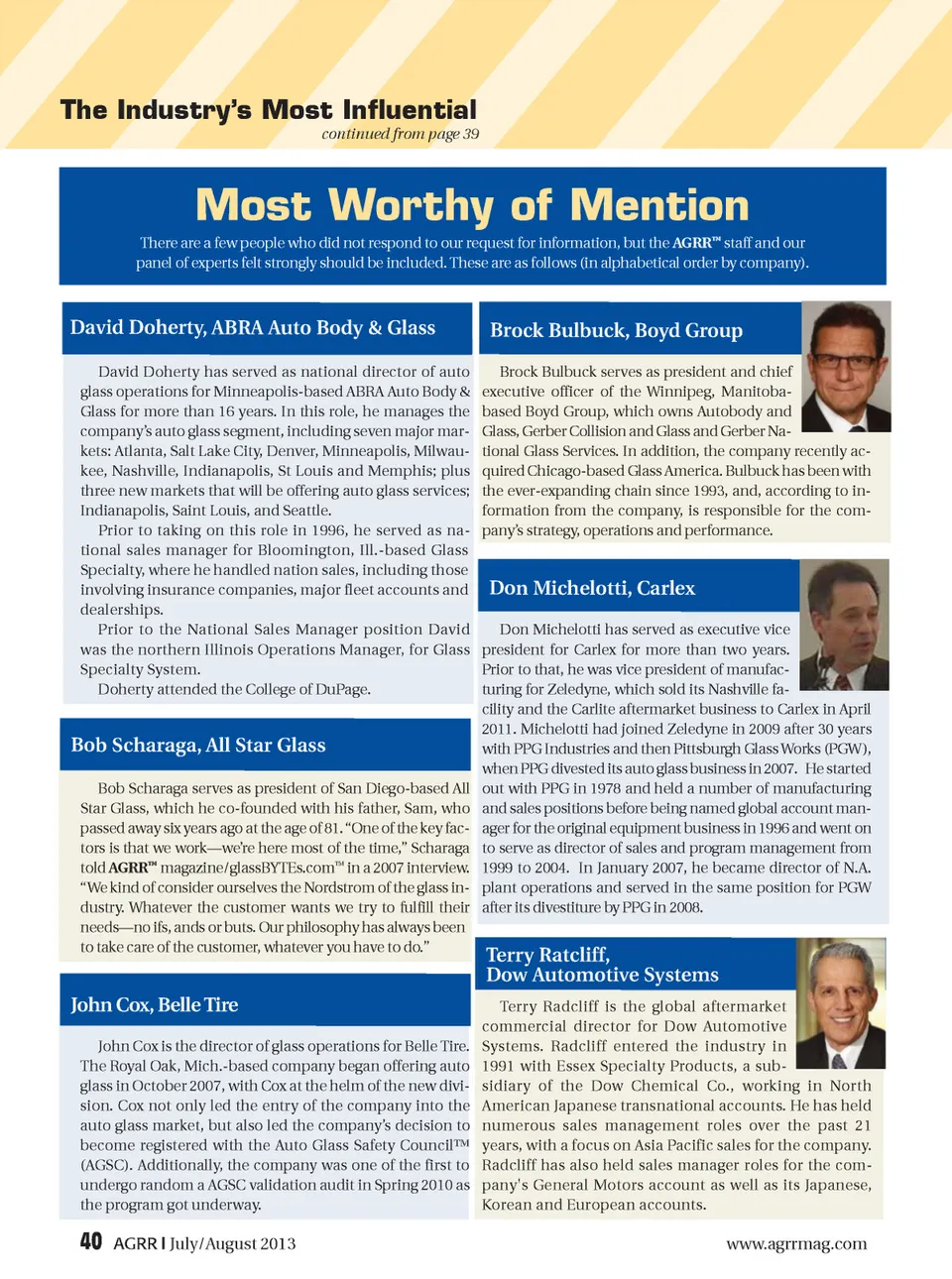 The Industry's Most Influential
continued from page 39

Most Worthy of Mention

There are a few people who did not respond to our request for information, but the AGRR™ staff and our panel of experts felt strongly should be included. These are as follows (in alphabetical order by company).

David Doherty, ABRA Auto Body & Glass

David Doherty has served as national director of auto glass operations for Minneapolis-based ABRA Auto Body & Glass for more than 16 years. In this role, he manages the company's auto glass segment, including seven major markets: Atlanta, Salt Lake City, Denver, Minneapolis, Milwaukee, Nashville, Indianapolis, St Louis and Memphis; plus three new markets that will be offering auto glass services; Indianapolis, Saint Louis, and Seattle.

Prior to taking on this role in 1996, he served as national sales manager for Bloomington, Ill.-based Glass Specialty, where he handled nation sales, including those involving insurance companies, major fleet accounts and dealerships.

Prior to the National Sales Manager position David was the northern Illinois Operations Manager, for Glass Specialty System.

Doherty attended the College of DuPage.

Bob Scharaga, All Star Glass

Bob Scharaga serves as president of San Diego-based All Star Glass, which he co-founded with his father, Sam, who passed away six years ago at the age of 81. "One of the key factors is that we work—we're here most of the time," Scharaga told AGRR™ magazine/glassBYTEs.com™ in a 2007 interview. "We kind of consider ourselves the Nordstrom of the glass industry. Whatever the customer wants we try to fulfill their needs—no ifs, ands or buts. Our philosophy has always been to take care of the customer, whatever you have to do."

John Cox, Belle Tire

John Cox is the director of glass operations for Belle Tire. The Royal Oak, Mich.-based company began offering auto glass in October 2007, with Cox at the helm of the new division. Cox not only led the entry of the company into the auto glass market, but also led the company's decision to become registered with the Auto Glass Safety Council™ (AGSC). Additionally, the company was one of the first to undergo random a AGSC validation audit in Spring 2010 as the program got underway.

Brock Bulbuck, Boyd Group

Brock Bulbuck serves as president and chief executive officer of the Winnipeg, Manitoba-based Boyd Group, which owns Autobody and Glass, Gerber Collision and Glass and Gerber National Glass Services. In addition, the company recently acquired Chicago-based Glass America. Bulbuck has been with the ever-expanding chain since 1993, and, according to information from the company, is responsible for the company's strategy, operations and performance.

Don Michelotti, Carlex

Don Michelotti has served as executive vice president for Carlex for more than two years. Prior to that, he was vice president of manufacturing for Zeledyne, which sold its Nashville facility and the Carlite aftermarket business to Carlex in April 2011. Michelotti had joined Zeledyne in 2009 after 30 years with PPG Industries and then Pittsburgh Glass Works (PGW), when PPG divested its auto glass business in 2007. He started out with PPG in 1978 and held a number of manufacturing and sales positions before being named global account manager for the original equipment business in 1996 and went on to serve as director of sales and program management from 1999 to 2004. In January 2007, he became director of N.A. plant operations and served in the same position for PGW after its divestiture by PPG in 2008.

Terry Ratcliff,
Dow Automotive Systems

Terry Radcliff is the global aftermarket commercial director for Dow Automotive Systems. Radcliff entered the industry in 1991 with Essex Specialty Products, a subsidiary of the Dow Chemical Co., working in North American Japanese transnational accounts. He has held numerous sales management roles over the past 21 years, with a focus on Asia Pacific sales for the company. Radcliff has also held sales manager roles for the company's General Motors account as well as its Japanese, Korean and European accounts.

40 AGRR | July/August 2013

www.agrrmag.com